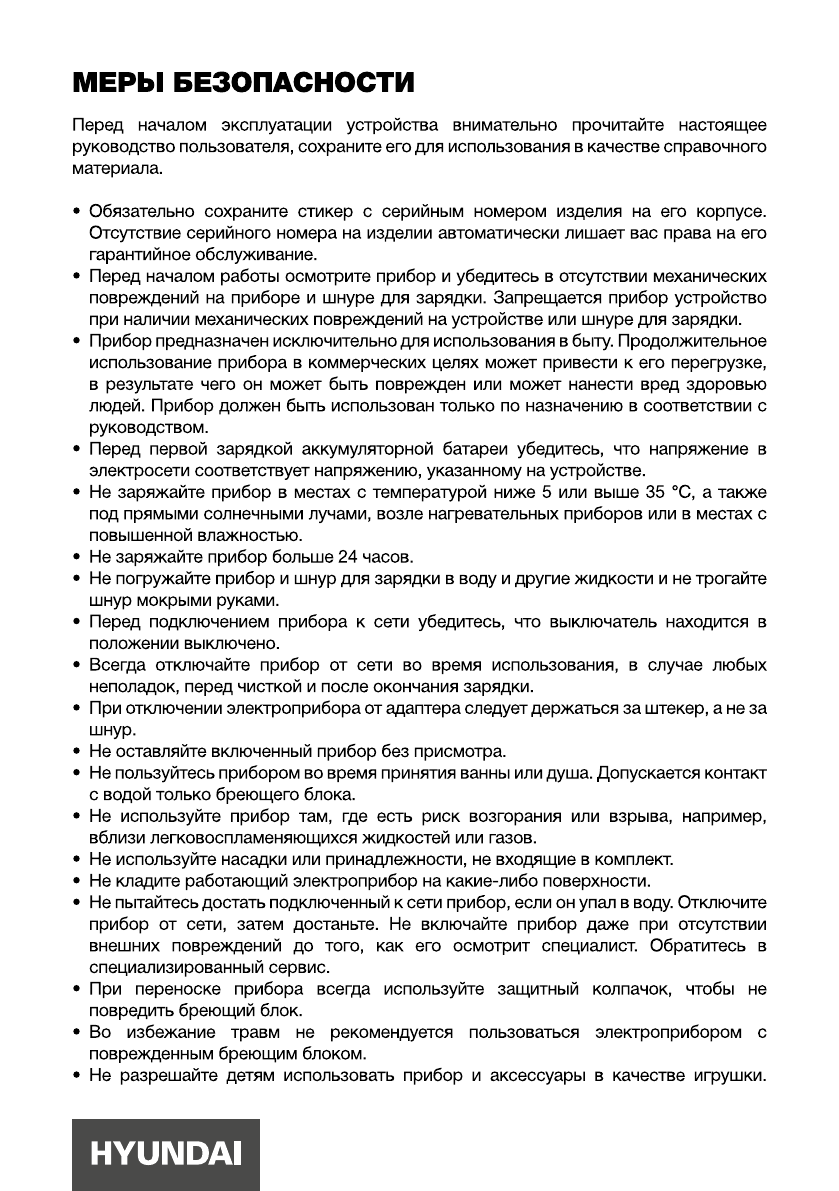 МЕРЫ БЕЗОПАСНОСТИ

Перед началом эксплуатации устройства внимательно прочитайте настоящее руководство пользователя, сохраните его для использования в качестве справочного материала.

• Обязательно сохраните стикер с серийным номером изделия на его корпусе. Отсутствие серийного номера на изделии автоматически лишает вас права на его гарантийное обслуживание.
• Перед началом работы осмотрите прибор и убедитесь в отсутствии механических повреждений на приборе и шнуре для зарядки. Запрещается прибор устройство при наличии механических повреждений на устройстве или шнуре для зарядки.
• Прибор предназначен исключительно для использования в быту. Продолжительное использование прибора в коммерческих целях может привести к его перегрузке, в результате чего он может быть поврежден или может нанести вред здоровью людей. Прибор должен быть использован только по назначению в соответствии с руководством.
• Перед первой зарядкой аккумуляторной батареи убедитесь, что напряжение в электросети соответствует напряжению, указанному на устройстве.
• Не заряжайте прибор в местах с температурой ниже 5 или выше 35 °C, а также под прямыми солнечными лучами, возле нагревательных приборов или в местах с повышенной влажностью.
• Не заряжайте прибор больше 24 часов.
• Не погружайте прибор и шнур для зарядки в воду и другие жидкости и не трогайте шнур мокрыми руками.
• Перед подключением прибора к сети убедитесь, что выключатель находится в положении выключено.
• Всегда отключайте прибор от сети во время использования, в случае любых неполадок, перед чисткой и после окончания зарядки.
• При отключении электроприбора от адаптера следует держаться за штекер, а не за шнур.
• Не оставляйте включенный прибор без присмотра.
• Не пользуйтесь прибором во время принятия ванны или душа. Допускается контакт с водой только бреющего блока.
• Не используйте прибор там, где есть риск возгорания или взрыва, например, вблизи легковоспламеняющихся жидкостей или газов.
• Не используйте насадки или принадлежности, не входящие в комплект.
• Не кладите работающий электроприбор на какие-либо поверхности.
• Не пытайтесь достать подключенный к сети прибор, если он упал в воду. Отключите прибор от сети, затем достаньте. Не включайте прибор даже при отсутствии внешних повреждений до того, как его осмотрит специалист. Обратитесь в специализированный сервис.
• При переноске прибора всегда используйте защитный колпачок, чтобы не повредить бреющий блок.
• Во избежание травм не рекомендуется пользоваться электроприбором с поврежденным бреющим блоком.
• Не разрешайте детям использовать прибор и аксессуары в качестве игрушки.

HYUNDAI